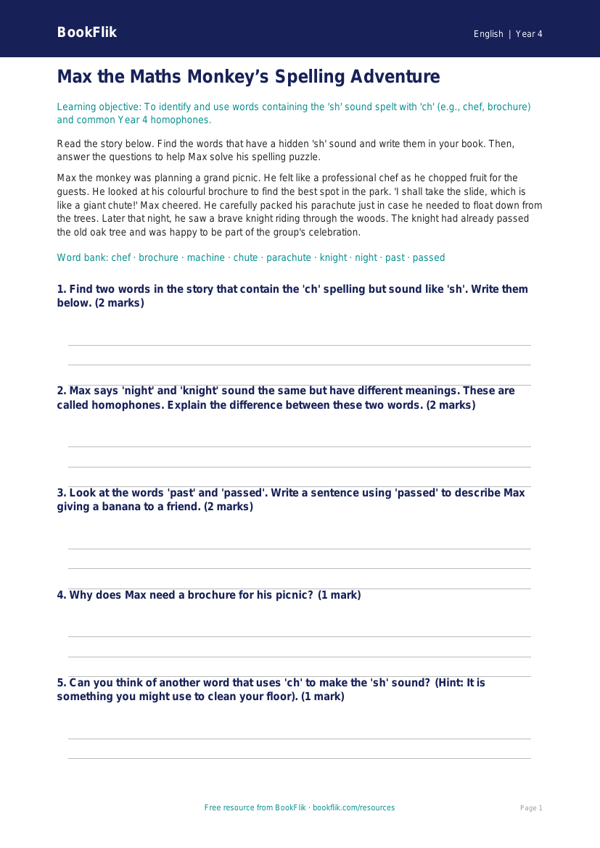 BookFlik

English | Year 4

Max the Maths Monkey's Spelling Adventure

Learning objective: To identify and use words containing the 'sh' sound spelt with 'ch' (e.g., chef, brochure) and common Year 4 homophones.

Read the story below. Find the words that have a hidden 'sh' sound and write them in your book. Then, answer the questions to help Max solve his spelling puzzle.

Max the monkey was planning a grand picnic. He felt like a professional chef as he chopped fruit for the guests. He looked at his colourful brochure to find the best spot in the park. 'I shall take the slide, which is like a giant chute!' Max cheered. He carefully packed his parachute just in case he needed to float down from the trees. Later that night, he saw a brave knight riding through the woods. The knight had already passed the old oak tree and was happy to be part of the group's celebration.

Word bank: chef · brochure · machine · chute · parachute · knight · night · past · passed

1. Find two words in the story that contain the 'ch' spelling but sound like 'sh'. Write them below. (2 marks)

____
____

2. Max says 'night' and 'knight' sound the same but have different meanings. These are called homophones. Explain the difference between these two words. (2 marks)

____
____

3. Look at the words 'past' and 'passed'. Write a sentence using 'passed' to describe Max giving a banana to a friend. (2 marks)

____
____

4. Why does Max need a brochure for his picnic? (1 mark)

____
____

5. Can you think of another word that uses 'ch' to make the 'sh' sound? (Hint: It is something you might use to clean your floor). (1 mark)

____
____

Free resource from BookFlik · bookflik.com/resources

Page 1